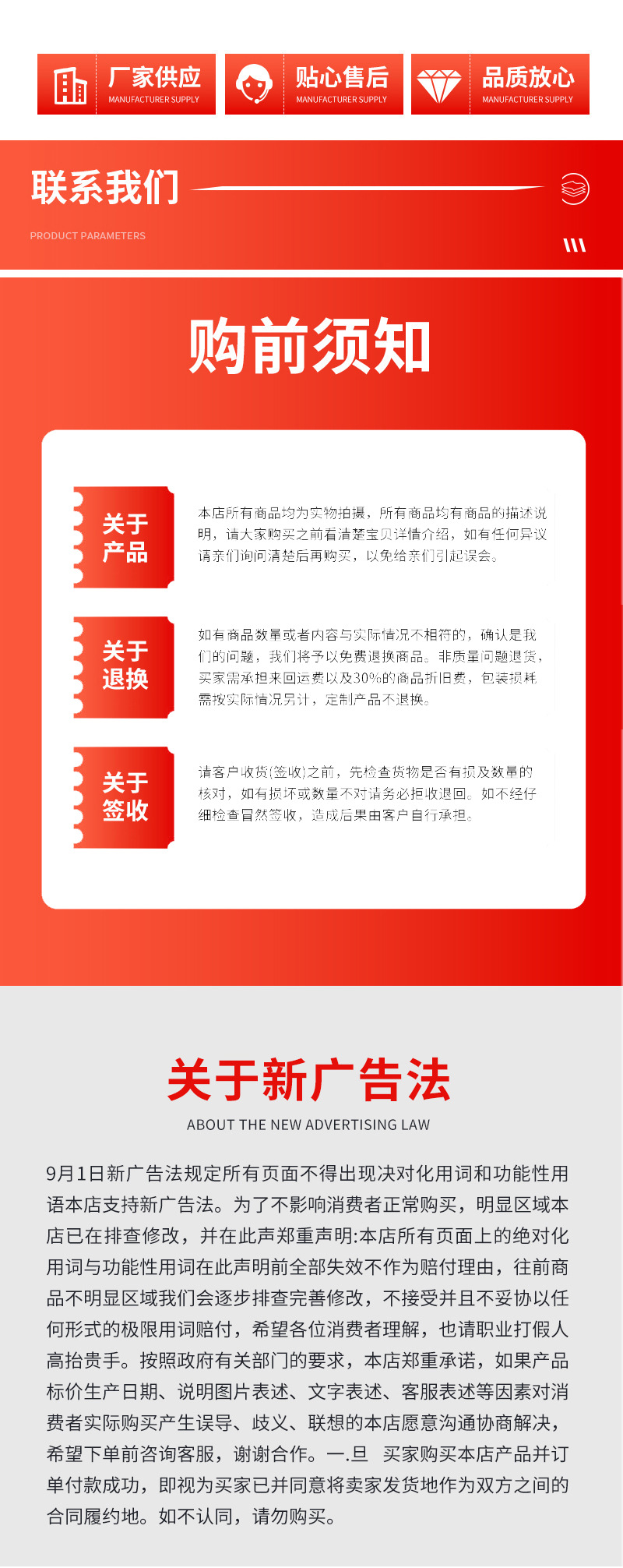 厂家供应
MANUFACTURER SUPPLY

贴心售后
MANUFACTURER SUPPLY

品质放心
MANUFACTURER SUPPLY

联系我们
PRODUCT PARAMETERS

购前须知

关于产品

本店所有商品均为实物拍摄，所有商品均有商品的描述说明，请大家购买之前看清楚宝贝详情介绍，如有任何异议请亲们询问清楚后再购买，以免给亲们引起误会。

关于退换

如有商品数量或者内容与实际情况不相符的，确认是我们的问题，我们将予以免费退换商品。非质量问题退货，买家需承担来回运费以及30%的商品折旧费，包装损耗需按实际情况另计，定制产品不退换。

关于签收

请客户收货(签收)之前，先检查货物是否有损及数量的核对，如有损坏或数量不对请务必拒收退回。如不经仔细检查冒然签收，造成后果由客户自行承担。

关于新广告法
ABOUT THE NEW ADVERTISING LAW

9月1日新广告法规定所有页面不得出现决对化用词和功能性用语本店支持新广告法。为了不影响消费者正常购买，明显区域本店已在排查修改，并在此声郑重声明:本店所有页面上的绝对化用词与功能性用词在此声明前全部失效不作为赔付理由，往前商品不明显区域我们会逐步排查完善修改，不接受并且不妥协以任何形式的极限用词赔付，希望各位消费者理解，也请职业打假人高抬贵手。按照政府有关部门的要求，本店郑重承诺，如果产品标价生产日期、说明图片表述、文字表述、客服表述等因素对消费者实际购买产生误导、歧义、联想的本店愿意沟通协商解决，希望下单前咨询客服，谢谢合作。一.旦 买家购买本店产品并订单付款成功，即视为买家已并同意将卖家发货地作为双方之间的合同履约地。如不认同，请勿购买。